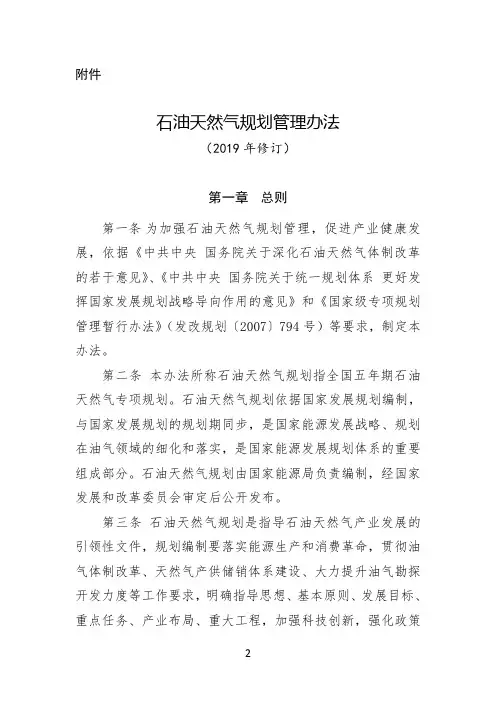 附件

石油天然气规划管理办法

（2019 年修订）

第一章　总则

第一条 为加强石油天然气规划管理，促进产业健康发展，依据《中共中央 国务院关于深化石油天然气体制改革的若干意见》、《中共中央 国务院关于统一规划体系 更好发挥国家发展规划战略导向作用的意见》和《国家级专项规划管理暂行办法》（发改规划〔2007〕794 号）等要求，制定本办法。

第二条 本办法所称石油天然气规划指全国五年期石油天然气专项规划。石油天然气规划依据国家发展规划编制，与国家发展规划的规划期同步，是国家能源发展战略、规划在油气领域的细化和落实，是国家能源发展规划体系的重要组成部分。石油天然气规划由国家能源局负责编制，经国家发展和改革委员会审定后公开发布。

第三条 石油天然气规划是指导石油天然气产业发展的引领性文件，规划编制要落实能源生产和消费革命，贯彻油气体制改革、天然气产供储销体系建设、大力提升油气勘探开发力度等工作要求，明确指导思想、基本原则、发展目标、重点任务、产业布局、重大工程，加强科技创新，强化政策

2